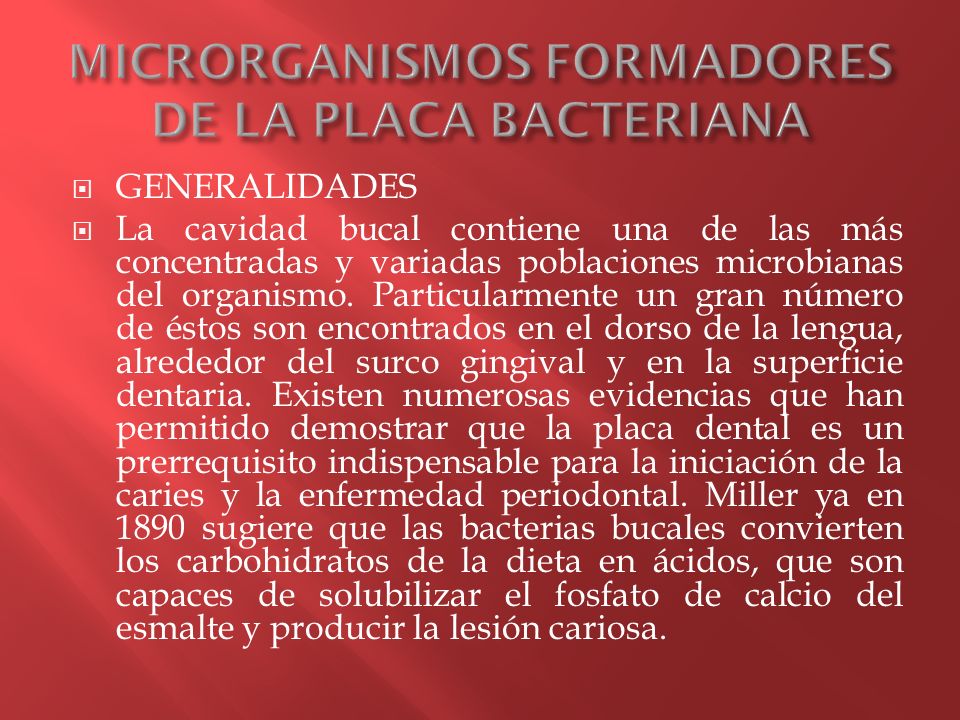 MICRORGANISMOS FORMADORES DE LA PLACA BACTERIANA

GENERALIDADES

La cavidad bucal contiene una de las más concentradas y variadas poblaciones microbianas del organismo. Particularmente un gran número de éstos son encontrados en el dorso de la lengua, alrededor del surco gingival y en la superficie dentaria. Existen numerosas evidencias que han permitido demostrar que la placa dental es un prerrequisito indispensable para la iniciación de la caries y la enfermedad periodontal. Miller ya en 1890 sugiere que las bacterias bucales convierten los carbohidratos de la dieta en ácidos, que son capaces de solubilizar el fosfato de calcio del esmalte y producir la lesión cariosa.